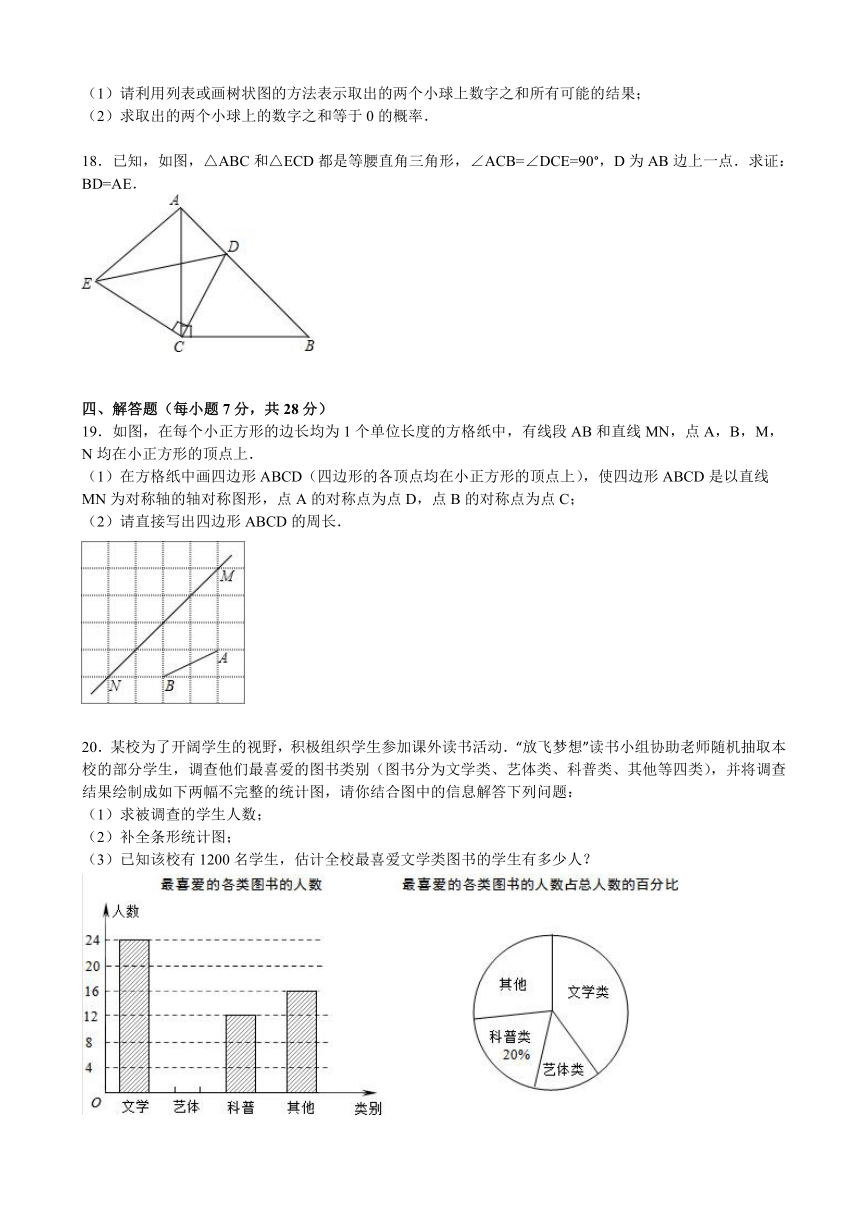 （1）请利用列表或画树状图的方法表示取出的两个小球上数字之和所有可能的结果；
（2）求取出的两个小球上的数字之和等于 0 的概率．

18．已知，如图，△ABC 和△ECD 都是等腰直角三角形，∠ACB=∠DCE=90°，D 为 AB 边上一点．求证：BD=AE．

A
D
E
C
B

四、解答题（每小题 7 分，共 28 分）
19．如图，在每个小正方形的边长均为 1 个单位长度的方格纸中，有线段 AB 和直线 MN，点 A，B，M，N 均在小正方形的顶点上．
（1）在方格纸中画四边形 ABCD（四边形的各顶点均在小正方形的顶点上），使四边形 ABCD 是以直线 MN 为对称轴的轴对称图形，点 A 的对称点为点 D，点 B 的对称点为点 C；
（2）请直接写出四边形 ABCD 的周长．

M
A
N
B

20．某校为了开阔学生的视野，积极组织学生参加课外读书活动．“放飞梦想”读书小组协助老师随机抽取本校的部分学生，调查他们最喜爱的图书类别（图书分为文学类、艺体类、科普类、其他等四类），并将调查结果绘制成如下两幅不完整的统计图，请你结合图中的信息解答下列问题：
（1）求被调查的学生人数；
（2）补全条形统计图；
（3）已知该校有 1200 名学生，估计全校最喜爱文学类图书的学生有多少人？

最喜爱的各类图书的人数
人数
24
20
16
12
8
4
O
文学 艺体 科普 其他 类别

最喜爱的各类图书的人数占总人数的百分比
其他
文学类
科普类
20%
艺体类